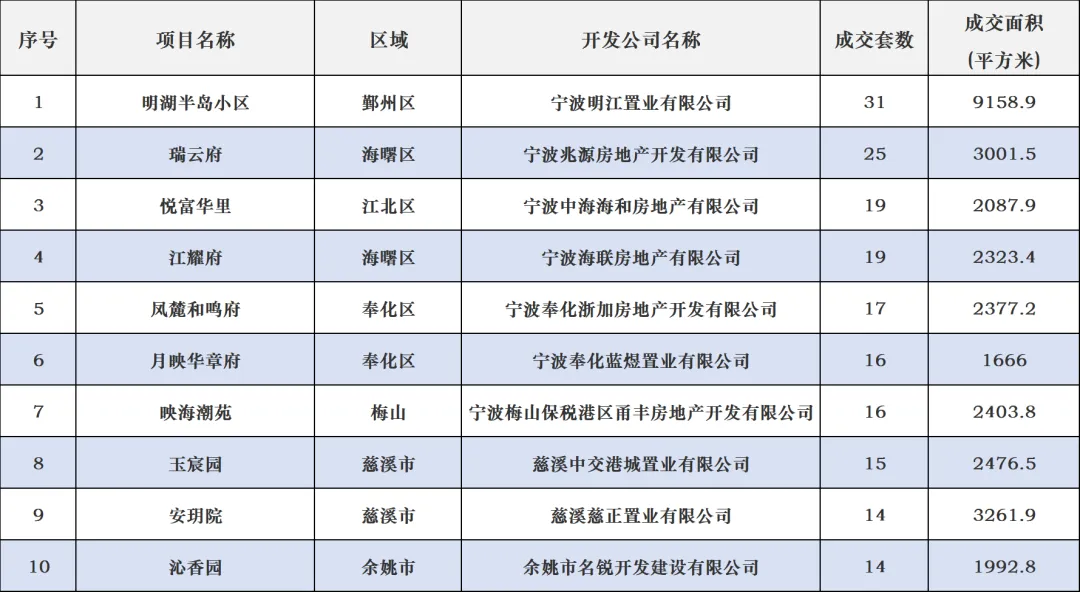 | 序号 | 项目名称 | 区域 | 开发公司名称 | 成交套数 | 成交面积(平方米) |
|---|---|---|---|---|---|
| 1 | 明湖半岛小区 | 鄞州区 | 宁波明江置业有限公司 | 31 | 9158.9 |
| 2 | 瑞云府 | 海曙区 | 宁波兆源房地产开发有限公司 | 25 | 3001.5 |
| 3 | 悦富华里 | 江北区 | 宁波中海海和房地产有限公司 | 19 | 2087.9 |
| 4 | 江耀府 | 海曙区 | 宁波海联房地产有限公司 | 19 | 2323.4 |
| 5 | 凤麓和鸣府 | 奉化区 | 宁波奉化浙加房地产开发有限公司 | 17 | 2377.2 |
| 6 | 月映华章府 | 奉化区 | 宁波奉化蓝煜置业有限公司 | 16 | 1666 |
| 7 | 映海潮苑 | 梅山 | 宁波梅山保税港区甬丰房地产开发有限公司 | 16 | 2403.8 |
| 8 | 玉宸园 | 慈溪市 | 慈溪中交港城置业有限公司 | 15 | 2476.5 |
| 9 | 安玥院 | 慈溪市 | 慈溪慈正置业有限公司 | 14 | 3261.9 |
| 10 | 沁香园 | 余姚市 | 余姚市名锐开发建设有限公司 | 14 | 1992.8 |